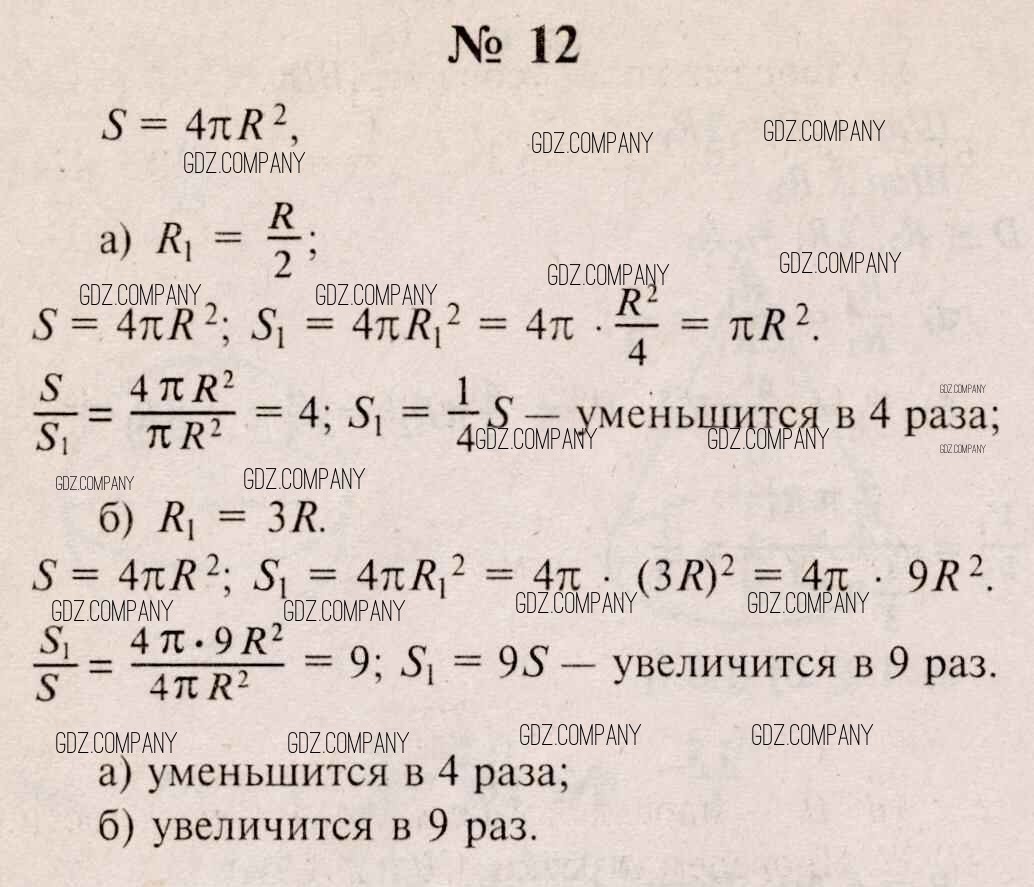 № 12

$S = 4\pi R^2$,

а) $R_1 = \frac{R}{2}$;

$S = 4\pi R^2$; $S_1 = 4\pi R_1^2 = 4\pi \cdot \frac{R^2}{4} = \pi R^2$.

$\frac{S}{S_1} = \frac{4\pi R^2}{\pi R^2} = 4$; $S_1 = \frac{1}{4}S$ — уменьшится в 4 раза;

б) $R_1 = 3R$.

$S = 4\pi R^2$; $S_1 = 4\pi R_1^2 = 4\pi \cdot (3R)^2 = 4\pi \cdot 9R^2$.

$\frac{S_1}{S} = \frac{4\pi \cdot 9R^2}{4\pi R^2} = 9$; $S_1 = 9S$ — увеличится в 9 раз.

а) уменьшится в 4 раза;
б) увеличится в 9 раз.

GDZ.COMPANY